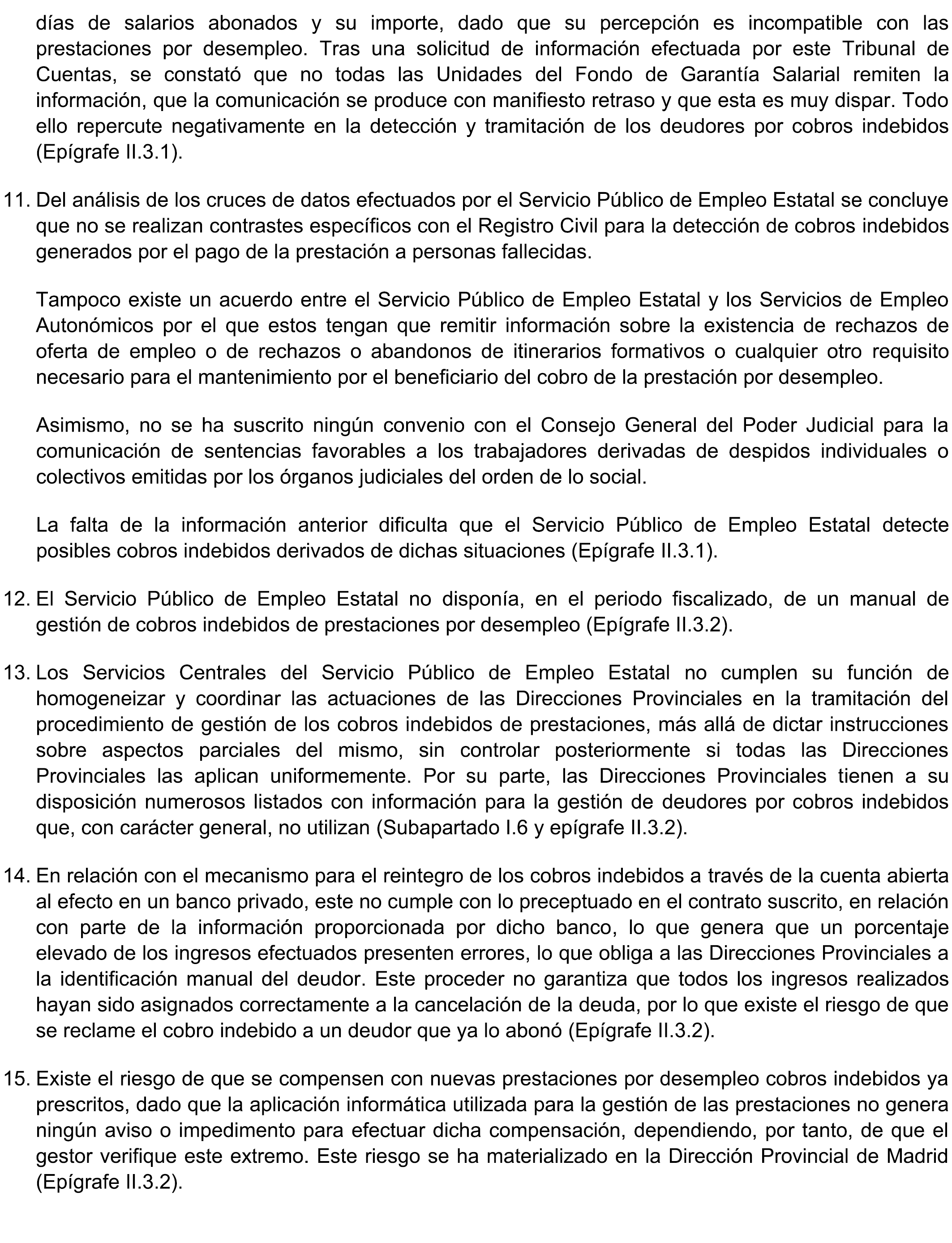 días de salarios abonados y su importe, dado que su percepción es incompatible con las prestaciones por desempleo. Tras una solicitud de información efectuada por este Tribunal de Cuentas, se constató que no todas las Unidades del Fondo de Garantía Salarial remiten la información, que la comunicación se produce con manifiesto retraso y que esta es muy dispar. Todo ello repercute negativamente en la detección y tramitación de los deudores por cobros indebidos (Epígrafe II.3.1).

11. Del análisis de los cruces de datos efectuados por el Servicio Público de Empleo Estatal se concluye que no se realizan contrastes específicos con el Registro Civil para la detección de cobros indebidos generados por el pago de la prestación a personas fallecidas.

Tampoco existe un acuerdo entre el Servicio Público de Empleo Estatal y los Servicios de Empleo Autonómicos por el que estos tengan que remitir información sobre la existencia de rechazos de oferta de empleo o de rechazos o abandonos de itinerarios formativos o cualquier otro requisito necesario para el mantenimiento por el beneficiario del cobro de la prestación por desempleo.

Asimismo, no se ha suscrito ningún convenio con el Consejo General del Poder Judicial para la comunicación de sentencias favorables a los trabajadores derivadas de despidos individuales o colectivos emitidas por los órganos judiciales del orden de lo social.

La falta de la información anterior dificulta que el Servicio Público de Empleo Estatal detecte posibles cobros indebidos derivados de dichas situaciones (Epígrafe II.3.1).

12. El Servicio Público de Empleo Estatal no disponía, en el periodo fiscalizado, de un manual de gestión de cobros indebidos de prestaciones por desempleo (Epígrafe II.3.2).

13. Los Servicios Centrales del Servicio Público de Empleo Estatal no cumplen su función de homogeneizar y coordinar las actuaciones de las Direcciones Provinciales en la tramitación del procedimiento de gestión de los cobros indebidos de prestaciones, más allá de dictar instrucciones sobre aspectos parciales del mismo, sin controlar posteriormente si todas las Direcciones Provinciales las aplican uniformemente. Por su parte, las Direcciones Provinciales tienen a su disposición numerosos listados con información para la gestión de deudores por cobros indebidos que, con carácter general, no utilizan (Subapartado I.6 y epígrafe II.3.2).

14. En relación con el mecanismo para el reintegro de los cobros indebidos a través de la cuenta abierta al efecto en un banco privado, este no cumple con lo preceptuado en el contrato suscrito, en relación con parte de la información proporcionada por dicho banco, lo que genera que un porcentaje elevado de los ingresos efectuados presenten errores, lo que obliga a las Direcciones Provinciales a la identificación manual del deudor. Este proceder no garantiza que todos los ingresos realizados hayan sido asignados correctamente a la cancelación de la deuda, por lo que existe el riesgo de que se reclame el cobro indebido a un deudor que ya lo abonó (Epígrafe II.3.2).

15. Existe el riesgo de que se compensen con nuevas prestaciones por desempleo cobros indebidos ya prescritos, dado que la aplicación informática utilizada para la gestión de las prestaciones no genera ningún aviso o impedimento para efectuar dicha compensación, dependiendo, por tanto, de que el gestor verifique este extremo. Este riesgo se ha materializado en la Dirección Provincial de Madrid (Epígrafe II.3.2).